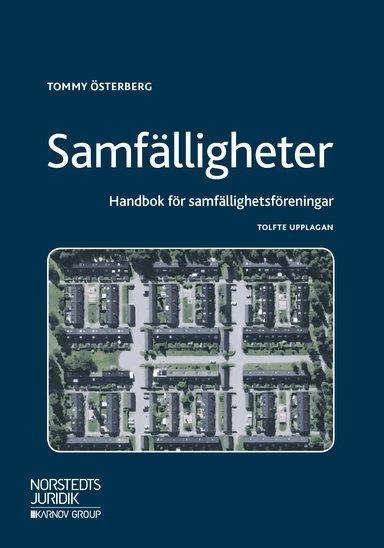 TOMMY ÖSTERBERG

Samfälligheter

Handbok för samfällighetsföreningar

TOLFTE UPPLAGAN

NORSTEDTS JURIDIK

KARNOV GROUP